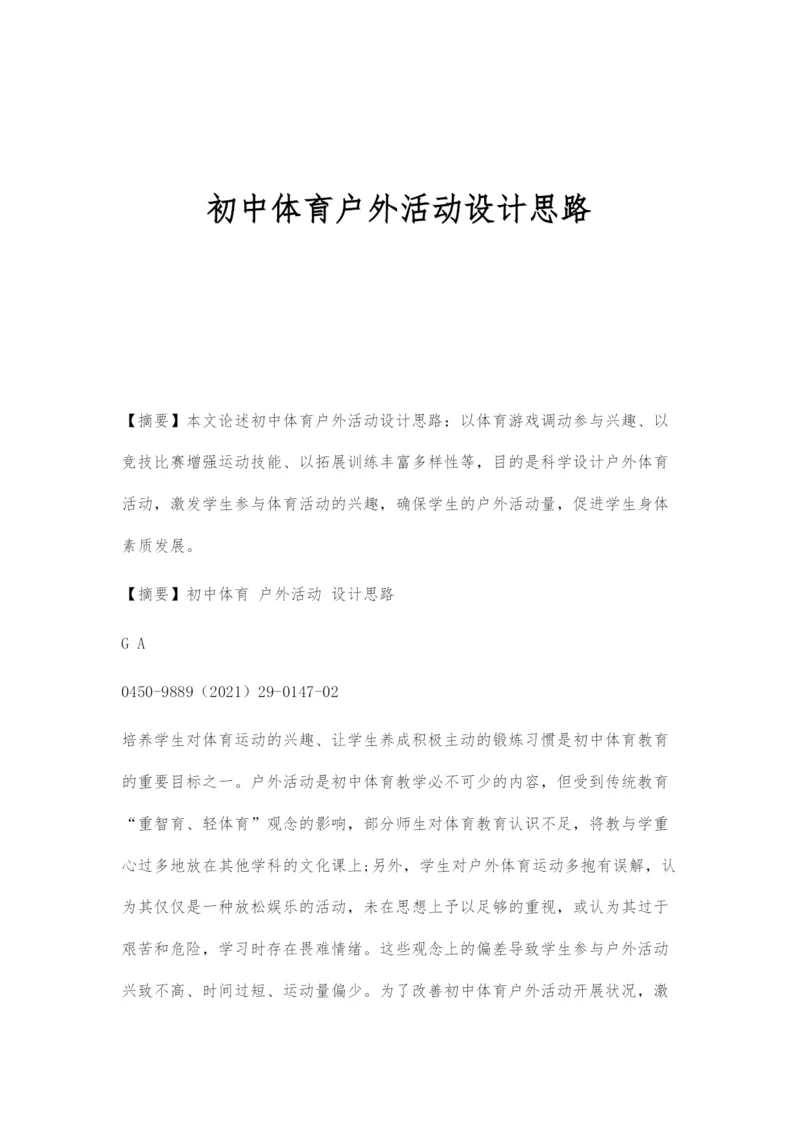 初中体育户外活动设计思路

【摘要】本文论述初中体育户外活动设计思路：以体育游戏调动参与兴趣、以竞技比赛增强运动技能、以拓展训练丰富多样性等，目的是科学设计户外体育活动，激发学生参与体育活动的兴趣，确保学生的户外活动量，促进学生身体素质发展。

【摘要】初中体育 户外活动 设计思路

G A

0450-9889（2021）29-0147-02

培养学生对体育运动的兴趣、让学生养成积极主动的锻炼习惯是初中体育教育的重要目标之一。户外活动是初中体育教学必不可少的内容，但受到传统教育“重智育、轻体育”观念的影响，部分师生对体育教育认识不足，将教与学重心过多地放在其他学科的文化课上;另外，学生对户外体育运动多抱有误解，认为其仅仅是一种放松娱乐的活动，未在思想上予以足够的重视，或认为其过于艰苦和危险，学习时存在畏难情绪。这些观念上的偏差导致学生参与户外活动兴致不高、时间过短、运动量偏少。为了改善初中体育户外活动开展状况，激